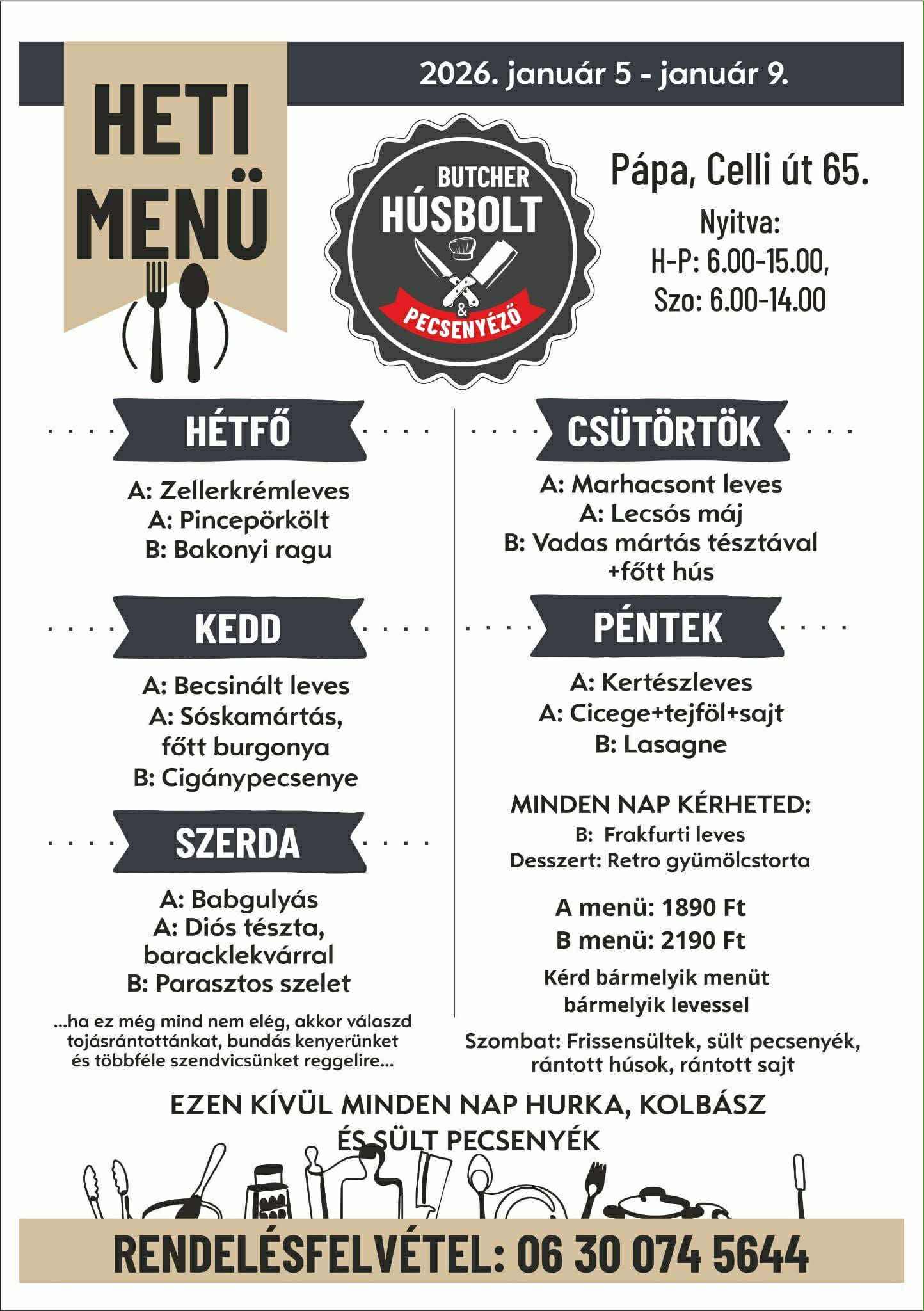 HETI MENÜ

2026. január 5 - január 9.

BUTCHER HÚSBOLT & PECSENYÉZŐ

Pápa, Celli út 65.
Nyitva:
H-P: 6.00-15.00,
Szo: 6.00-14.00

HÉTFŐ

A: Zellerkrémleves
A: Pincepörkölt
B: Bakonyi ragu

KEDD

A: Becsinált leves
A: Sóskamártás, főtt burgonya
B: Cigánypecsenye

SZERDA

A: Babgulyás
A: Diós tészta, baracklekvárral
B: Parasztos szelet

...ha ez még mind nem elég, akkor válaszd tojásrántottánkat, bundás kenyerünket és többféle szendvicsünket reggelire...

CSÜTÖRTÖK

A: Marhacsont leves
A: Lecsós máj
B: Vadas mártás tésztával +főtt hús

PÉNTEK

A: Kertészleves
A: Cicege+tejföl+sajt
B: Lasagne

MINDEN NAP KÉRHETED:
B: Frakfurti leves
Desszert: Retro gyümölcstorta

A menü: 1890 Ft
B menü: 2190 Ft

Kérd bármelyik menüt bármelyik levessel

Szombat: Frissensültek, sült pecsenyék, rántott húsok, rántott sajt

EZEN KÍVÜL MINDEN NAP HURKA, KOLBÁSZ ÉS SÜLT PECSENYÉK

RENDELÉSFELVÉTEL: 06 30 074 5644